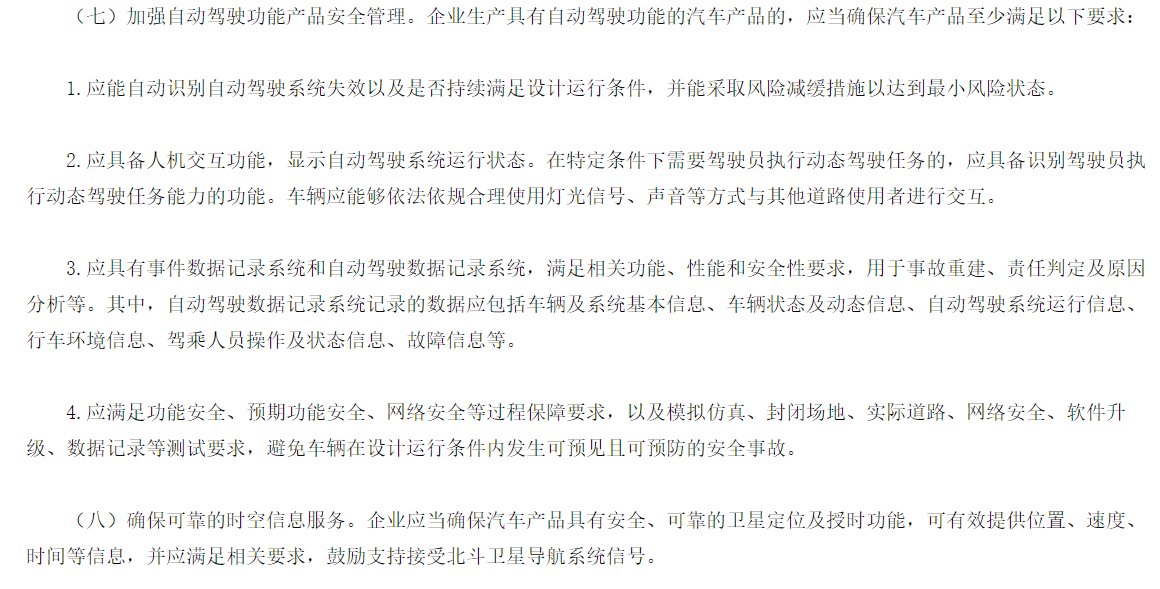 （七）加强自动驾驶功能产品安全管理。企业生产具有自动驾驶功能的汽车产品的，应当确保汽车产品至少满足以下要求：

1.应能自动识别自动驾驶系统失效以及是否持续满足设计运行条件，并能采取风险减缓措施以达到最小风险状态。

2.应具备人机交互功能，显示自动驾驶系统运行状态。在特定条件下需要驾驶员执行动态驾驶任务的，应具备识别驾驶员执行动态驾驶任务能力的功能。车辆应能够依法依规合理使用灯光信号、声音等方式与其他道路使用者进行交互。

3.应具有事件数据记录系统和自动驾驶数据记录系统，满足相关功能、性能和安全性要求，用于事故重建、责任判定及原因分析等。其中，自动驾驶数据记录系统记录的数据应包括车辆及系统基本信息、车辆状态及动态信息、自动驾驶系统运行信息、行车环境信息、驾乘人员操作及状态信息、故障信息等。

4.应满足功能安全、预期功能安全、网络安全等过程保障要求，以及模拟仿真、封闭场地、实际道路、网络安全、软件升级、数据记录等测试要求，避免车辆在设计运行条件内发生可预见且可预防的安全事故。

（八）确保可靠的时空信息服务。企业应当确保汽车产品具有安全、可靠的卫星定位及授时功能，可有效提供位置、速度、时间等信息，并应满足相关要求，鼓励支持接受北斗卫星导航系统信号。